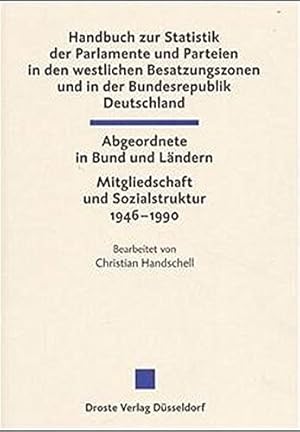 Handbuch zur Statistik der Parlamente und Parteien in den westlichen Besatzungszonen und in der Bundesrepublik Deutschland

Abgeordnete in Bund und Ländern

Mitgliedschaft und Sozialstruktur 1946–1990

Bearbeitet von Christian Handschell

Droste Verlag Düsseldorf